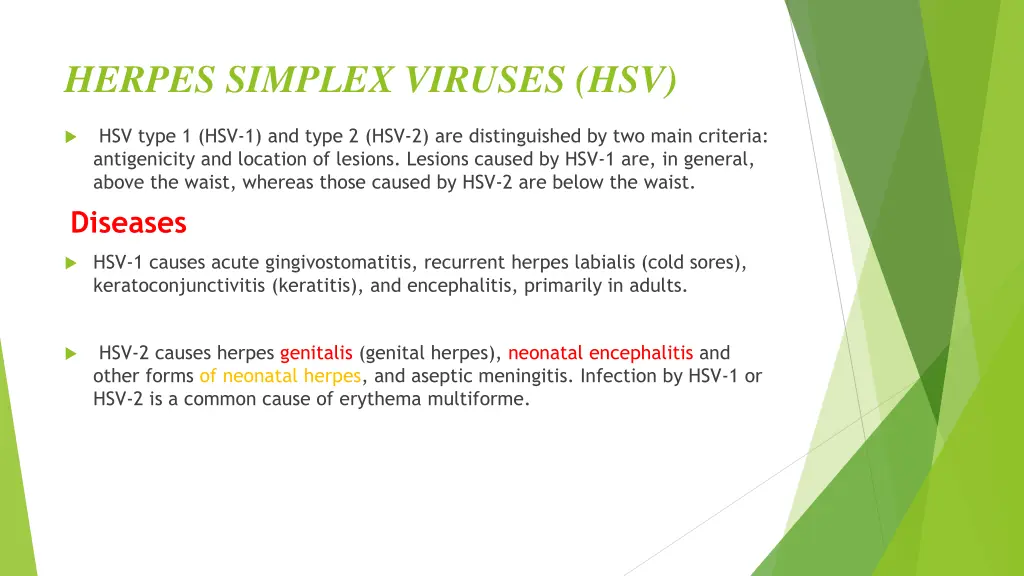 HERPES SIMPLEX VIRUSES (HSV)

HSV type 1 (HSV-1) and type 2 (HSV-2) are distinguished by two main criteria: antigenicity and location of lesions. Lesions caused by HSV-1 are, in general, above the waist, whereas those caused by HSV-2 are below the waist.

Diseases

HSV-1 causes acute gingivostomatitis, recurrent herpes labialis (cold sores), keratoconjunctivitis (keratitis), and encephalitis, primarily in adults.

HSV-2 causes herpes genitalis (genital herpes), neonatal encephalitis and other forms of neonatal herpes, and aseptic meningitis. Infection by HSV-1 or HSV-2 is a common cause of erythema multiforme.